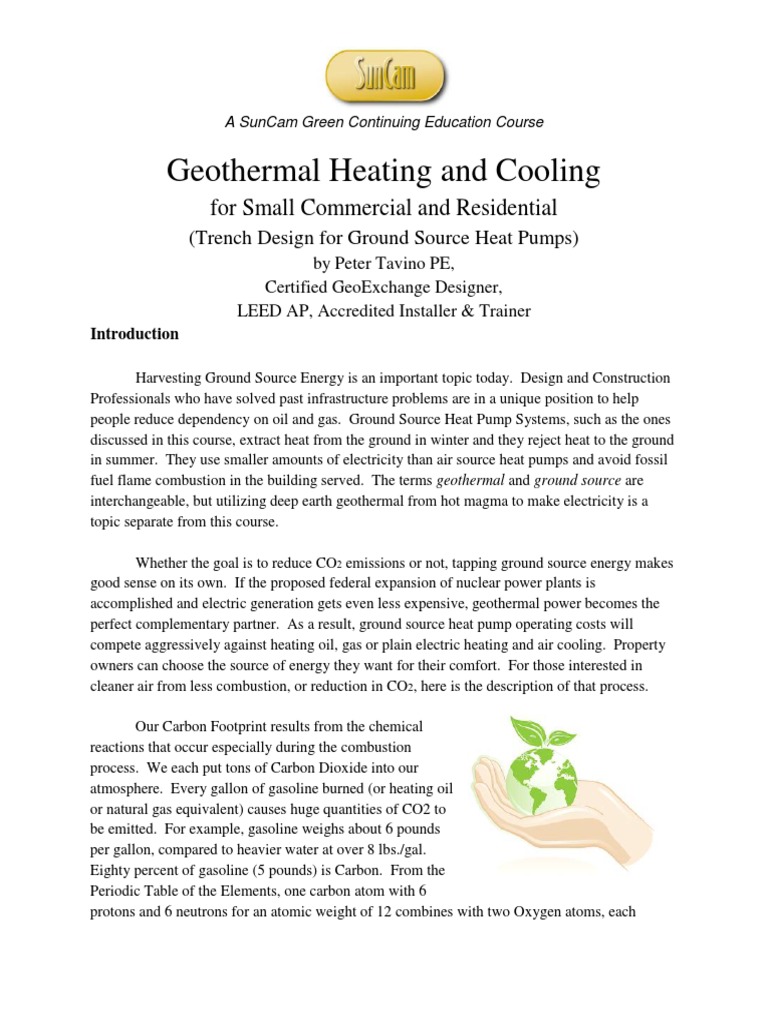 SunCam

A SunCam Green Continuing Education Course

Geothermal Heating and Cooling

for Small Commercial and Residential

(Trench Design for Ground Source Heat Pumps)

by Peter Tavino PE,
Certified GeoExchange Designer,
LEED AP, Accredited Installer & Trainer

Introduction

Harvesting Ground Source Energy is an important topic today. Design and Construction Professionals who have solved past infrastructure problems are in a unique position to help people reduce dependency on oil and gas. Ground Source Heat Pump Systems, such as the ones discussed in this course, extract heat from the ground in winter and they reject heat to the ground in summer. They use smaller amounts of electricity than air source heat pumps and avoid fossil fuel flame combustion in the building served. The terms geothermal and ground source are interchangeable, but utilizing deep earth geothermal from hot magma to make electricity is a topic separate from this course.

Whether the goal is to reduce $CO_2$ emissions or not, tapping ground source energy makes good sense on its own. If the proposed federal expansion of nuclear power plants is accomplished and electric generation gets even less expensive, geothermal power becomes the perfect complementary partner. As a result, ground source heat pump operating costs will compete aggressively against heating oil, gas or plain electric heating and air cooling. Property owners can choose the source of energy they want for their comfort. For those interested in cleaner air from less combustion, or reduction in $CO_2$, here is the description of that process.

Our Carbon Footprint results from the chemical reactions that occur especially during the combustion process. We each put tons of Carbon Dioxide into our atmosphere. Every gallon of gasoline burned (or heating oil or natural gas equivalent) causes huge quantities of CO2 to be emitted. For example, gasoline weighs about 6 pounds per gallon, compared to heavier water at over 8 lbs./gal. Eighty percent of gasoline (5 pounds) is Carbon. From the Periodic Table of the Elements, one carbon atom with 6 protons and 6 neutrons for an atomic weight of 12 combines with two Oxygen atoms, each